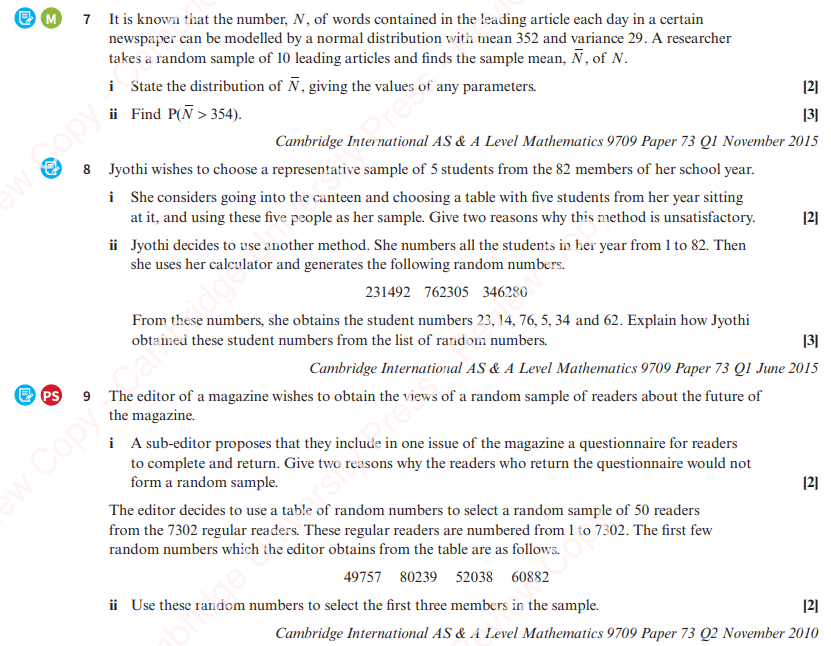 M 7 It is known that the number, $N$, of words contained in the leading article each day in a certain newspaper can be modelled by a normal distribution with mean 352 and variance 29. A researcher takes a random sample of 10 leading articles and finds the sample mean, $\overline{N}$, of $N$.

i State the distribution of $\overline{N}$, giving the values of any parameters. [2]

ii Find $P(\overline{N} > 354)$. [3]

Cambridge International AS & A Level Mathematics 9709 Paper 73 Q1 November 2015

8 Jyothi wishes to choose a representative sample of 5 students from the 82 members of her school year.

i She considers going into the canteen and choosing a table with five students from her year sitting at it, and using these five people as her sample. Give two reasons why this method is unsatisfactory. [2]

ii Jyothi decides to use another method. She numbers all the students in her year from 1 to 82. Then she uses her calculator and generates the following random numbers.

231492 762305 346280

From these numbers, she obtains the student numbers 23, 14, 76, 5, 34 and 62. Explain how Jyothi obtained these student numbers from the list of random numbers. [3]

Cambridge International AS & A Level Mathematics 9709 Paper 73 Q1 June 2015

PS 9 The editor of a magazine wishes to obtain the views of a random sample of readers about the future of the magazine.

i A sub-editor proposes that they include in one issue of the magazine a questionnaire for readers to complete and return. Give two reasons why the readers who return the questionnaire would not form a random sample. [2]

The editor decides to use a table of random numbers to select a random sample of 50 readers from the 7302 regular readers. These regular readers are numbered from 1 to 7302. The first few random numbers which the editor obtains from the table are as follows.

49757 80239 52038 60882

ii Use these random numbers to select the first three members in the sample. [2]

Cambridge International AS & A Level Mathematics 9709 Paper 73 Q2 November 2010